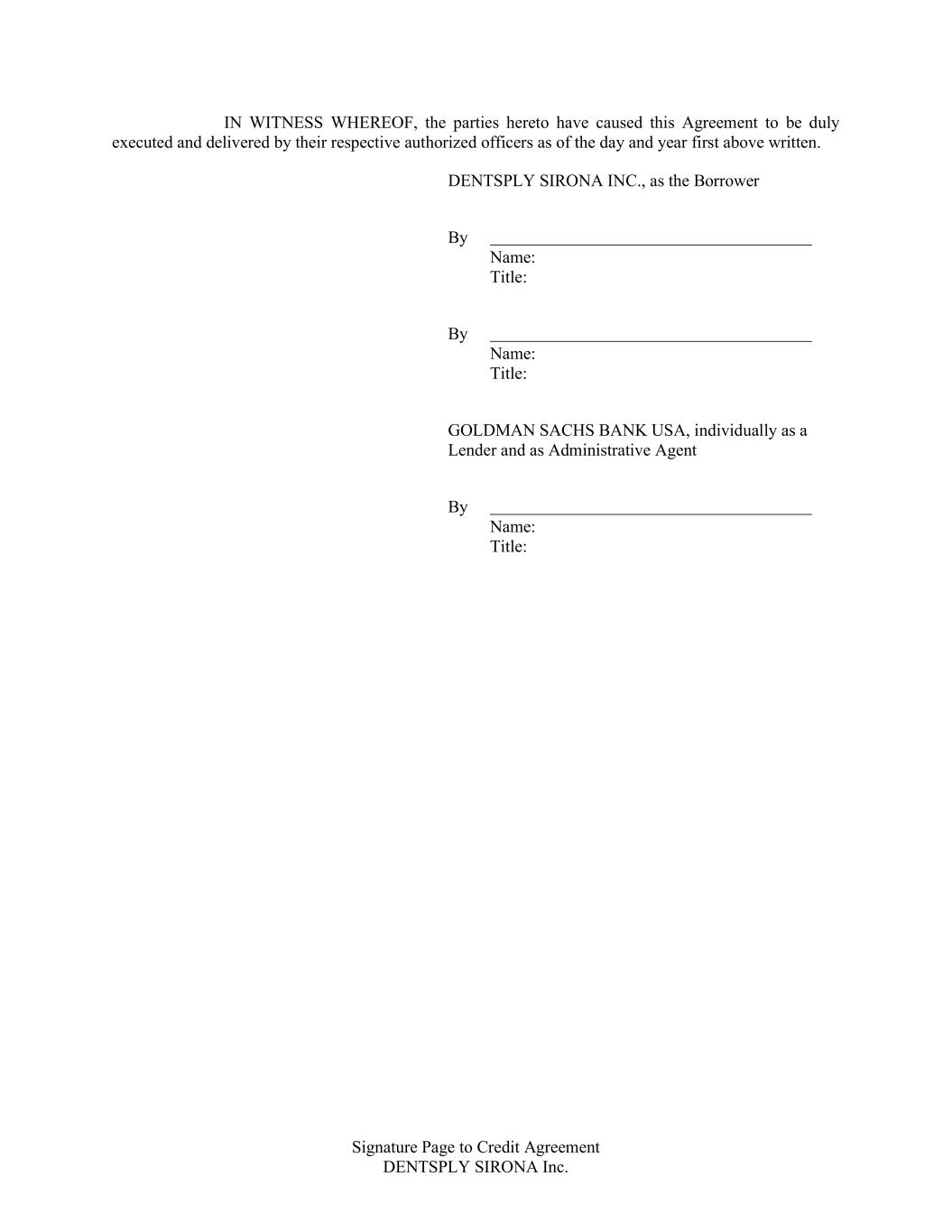 IN WITNESS WHEREOF, the parties hereto have caused this Agreement to be duly executed and delivered by their respective authorized officers as of the day and year first above written.

DENTSPLY SIRONA INC., as the Borrower

By ______________________________________
Name:
Title:

By ______________________________________
Name:
Title:

GOLDMAN SACHS BANK USA, individually as a Lender and as Administrative Agent

By ______________________________________
Name:
Title:

Signature Page to Credit Agreement
DENTSPLY SIRONA Inc.